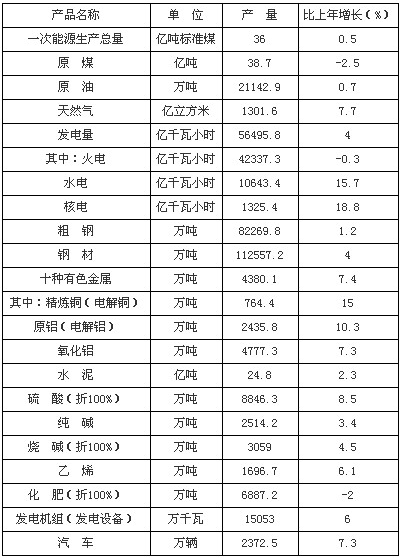 | 产品名称 | 单　位 | 产　量 | 比上年增长（%） |
|---|---|---|---|
| 一次能源生产总量 | 亿吨标准煤 | 36 | 0.5 |
| 原　煤 | 亿吨 | 38.7 | -2.5 |
| 原　油 | 万吨 | 21142.9 | 0.7 |
| 天然气 | 亿立方米 | 1301.6 | 7.7 |
| 发电量 | 亿千瓦小时 | 56495.8 | 4 |
| 其中：火电 | 亿千瓦小时 | 42337.3 | -0.3 |
| 水电 | 亿千瓦小时 | 10643.4 | 15.7 |
| 核电 | 亿千瓦小时 | 1325.4 | 18.8 |
| 粗　钢 | 万吨 | 82269.8 | 1.2 |
| 钢　材 | 万吨 | 112557.2 | 4 |
| 十种有色金属 | 万吨 | 4380.1 | 7.4 |
| 其中：精炼铜（电解铜） | 万吨 | 764.4 | 15 |
| 原铝（电解铝） | 万吨 | 2435.8 | 10.3 |
| 氧化铝 | 万吨 | 4777.3 | 7.3 |
| 水　泥 | 亿吨 | 24.8 | 2.3 |
| 硫　酸（折100%） | 万吨 | 8846.3 | 8.5 |
| 纯　碱 | 万吨 | 2514.2 | 3.4 |
| 烧　碱（折100%） | 万吨 | 3059 | 4.5 |
| 乙　烯 | 万吨 | 1696.7 | 6.1 |
| 化　肥（折100%） | 万吨 | 6887.2 | -2 |
| 发电机组（发电设备） | 万千瓦 | 15053 | 6 |
| 汽　车 | 万辆 | 2372.5 | 7.3 |